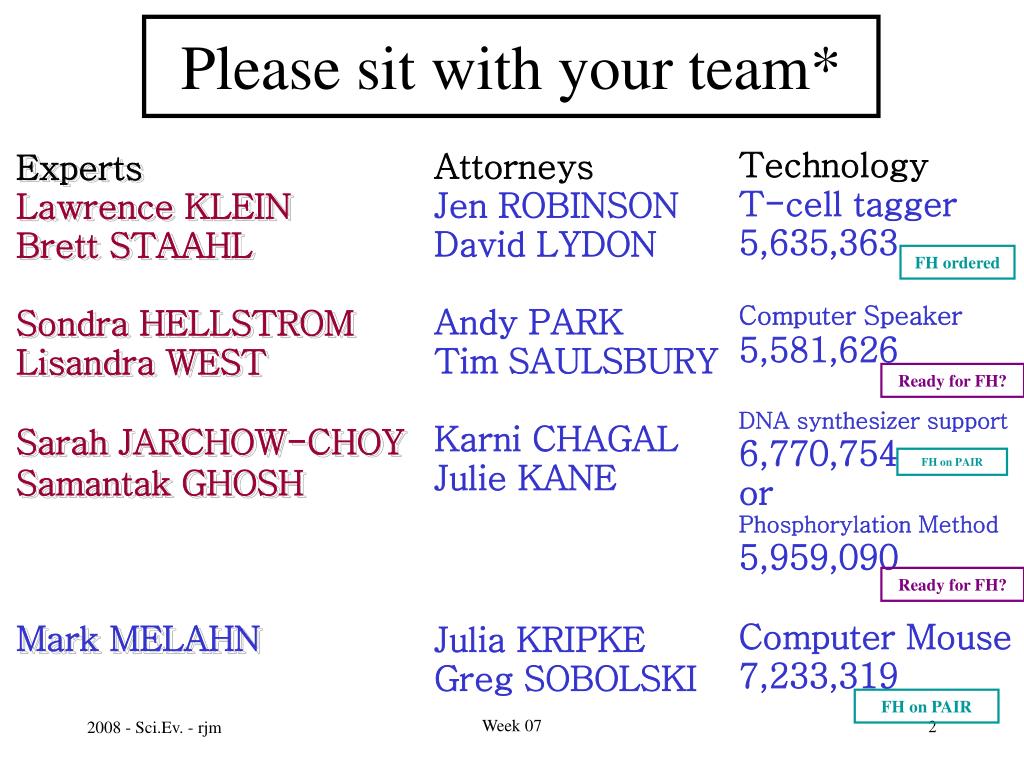 Please sit with your team*

Experts
Lawrence KLEIN
Brett STAAHL

Sondra HELLSTROM
Lisandra WEST

Sarah JARCHOW-CHOY
Samantak GHOSH

Mark MELAHN

Attorneys
Jen ROBINSON
David LYDON

Andy PARK
Tim SAULSBURY

Karni CHAGAL
Julie KANE

Julia KRIPKE
Greg SOBOLSKI

Technology
T-cell tagger
5,635,363
FH ordered

Computer Speaker
5,581,626
Ready for FH?

DNA synthesizer support
6,770,754
FH on PAIR
or
Phosphorylation Method
5,959,090
Ready for FH?

Computer Mouse
7,233,319
FH on PAIR

2008 - Sci.Ev. - rjm
Week 07
2